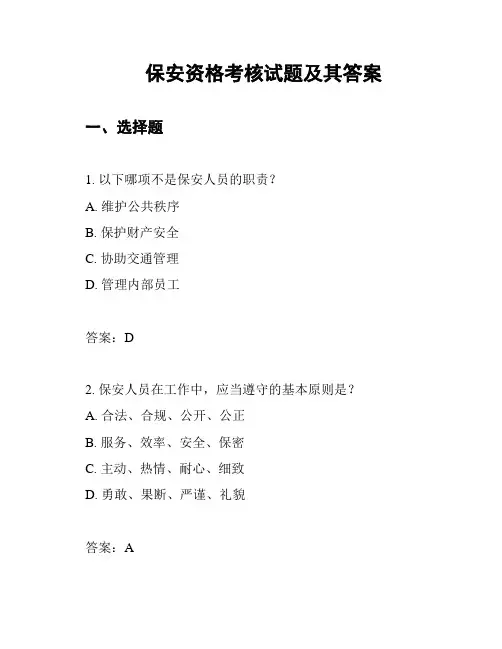 保安资格考核试题及其答案

一、选择题

1. 以下哪项不是保安人员的职责？

A. 维护公共秩序

B. 保护财产安全

C. 协助交通管理

D. 管理内部员工

答案：D

2. 保安人员在工作中，应当遵守的基本原则是？

A. 合法、合规、公开、公正

B. 服务、效率、安全、保密

C. 主动、热情、耐心、细致

D. 勇敢、果断、严谨、礼貌

答案：A